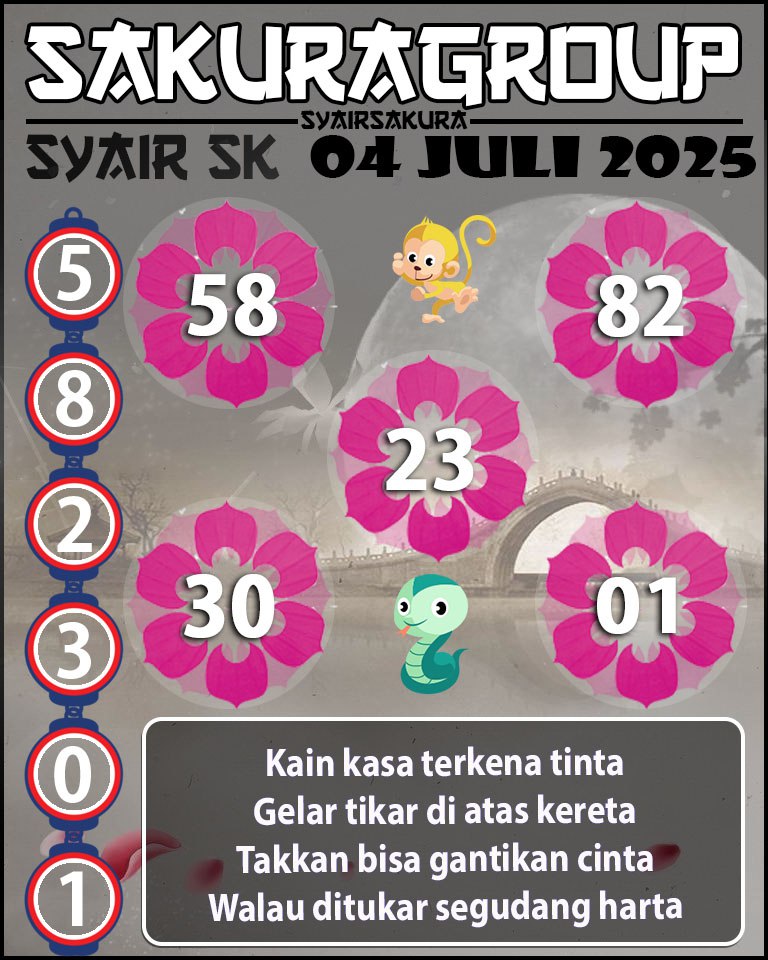 SAKURAGROUP
SYAIRSAKURA
SYAIR SK 04 JULI 2025

5
8
2
3
0
1

58
82
23
30
01

Kain kasa terkena tinta
Gelar tikar di atas kereta
Takkan bisa gantikan cinta
Walau ditukar segudang harta